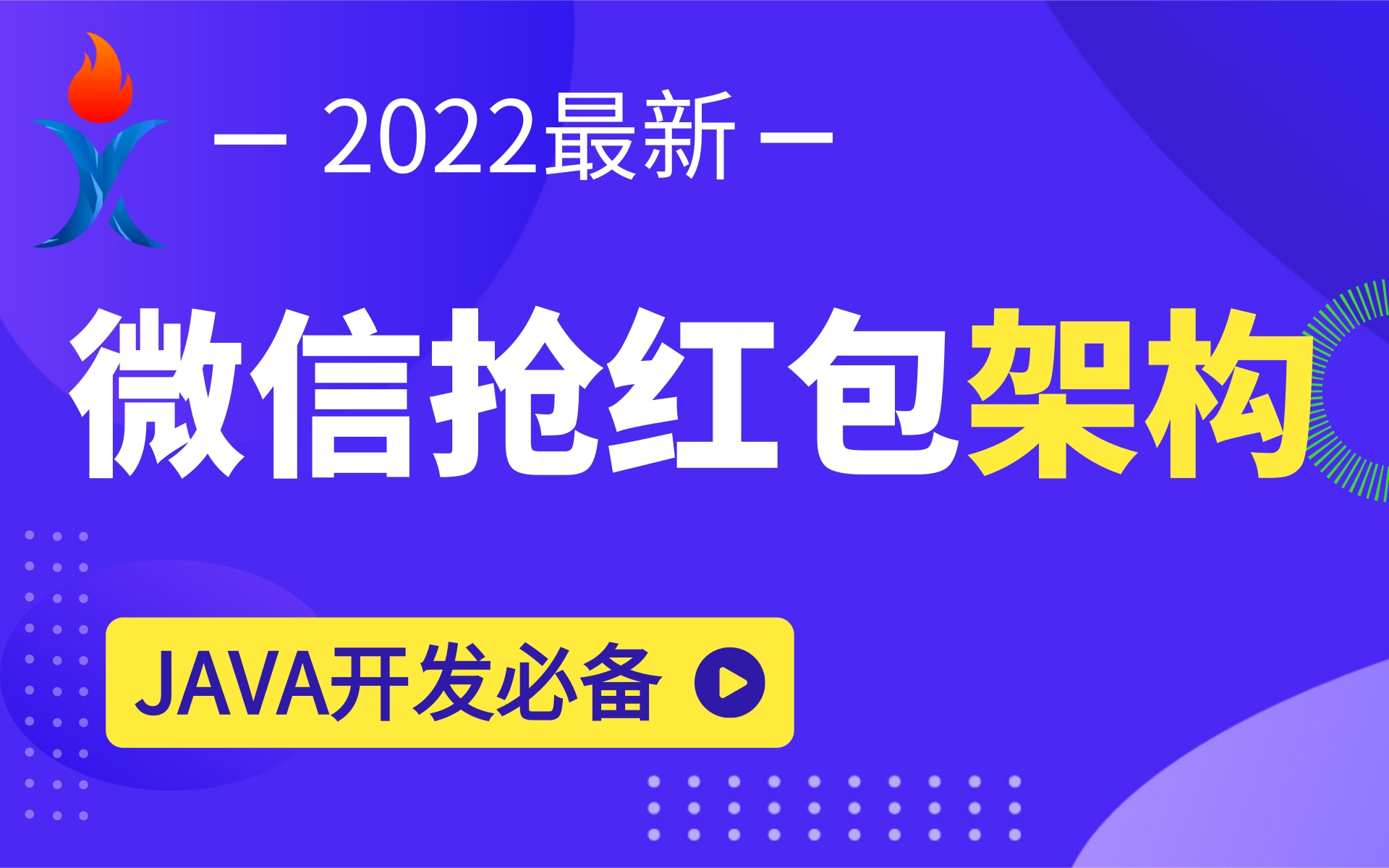 — 2022最新 —

微信抢红包架构

JAVA开发必备